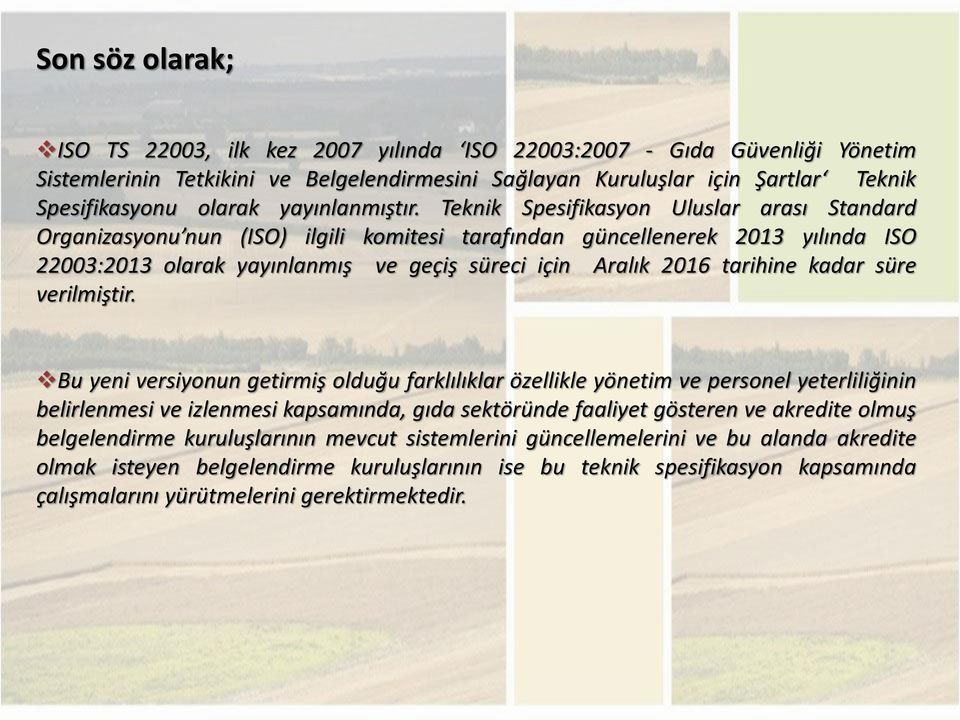 Son söz olarak;

❖ISO TS 22003, ilk kez 2007 yılında ‘ISO 22003:2007 - Gıda Güvenliği Yönetim Sistemlerinin Tetkikini ve Belgelendirmesini Sağlayan Kuruluşlar için Şartlar‘ Teknik Spesifikasyonu olarak yayınlanmıştır. Teknik Spesifikasyon Uluslar arası Standard Organizasyonu’nun (ISO) ilgili komitesi tarafından güncellenerek 2013 yılında ISO 22003:2013 olarak yayınlanmış ve geçiş süreci için Aralık 2016 tarihine kadar süre verilmiştir.

❖Bu yeni versiyonun getirmiş olduğu farklılıklar özellikle yönetim ve personel yeterliliğinin belirlenmesi ve izlenmesi kapsamında, gıda sektöründe faaliyet gösteren ve akredite olmuş belgelendirme kuruluşlarının mevcut sistemlerini güncellemelerini ve bu alanda akredite olmak isteyen belgelendirme kuruluşlarının ise bu teknik spesifikasyon kapsamında çalışmalarını yürütmelerini gerektirmektedir.